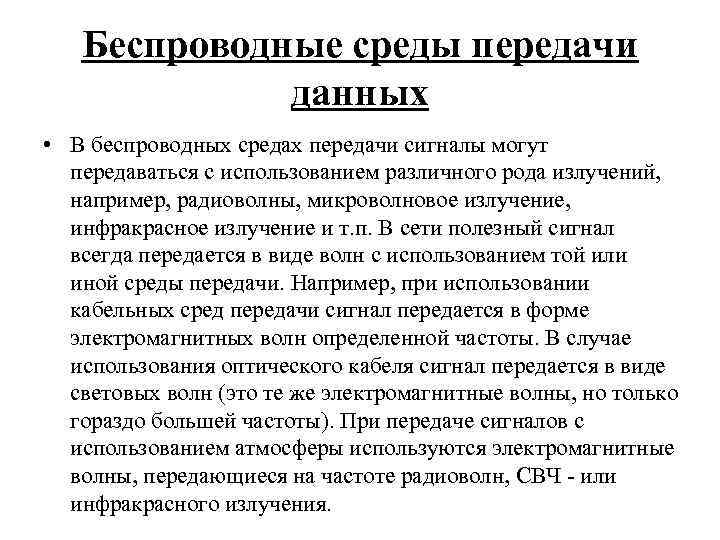 Беспроводные среды передачи данных

• В беспроводных средах передачи сигналы могут передаваться с использованием различного рода излучений, например, радиоволны, микроволновое излучение, инфракрасное излучение и т.п. В сети полезный сигнал всегда передается в виде волн с использованием той или иной среды передачи. Например, при использовании кабельных сред передачи сигнал передается в форме электромагнитных волн определенной частоты. В случае использования оптического кабеля сигнал передается в виде световых волн (это те же электромагнитные волны, но только гораздо большей частоты). При передаче сигналов с использованием атмосферы используются электромагнитные волны, передающиеся на частоте радиоволн, СВЧ - или инфракрасного излучения.